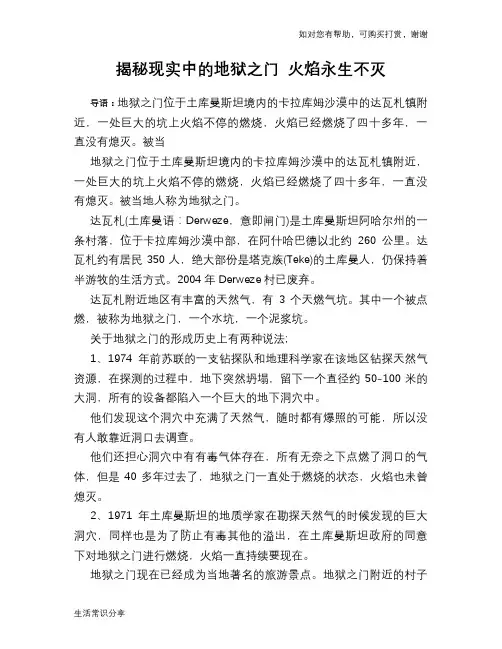 如对您有帮助，可购买打赏，谢谢

揭秘现实中的地狱之门 火焰永生不灭

导语：地狱之门位于土库曼斯坦境内的卡拉库姆沙漠中的达瓦札镇附近，一处巨大的坑上火焰不停的燃烧，火焰已经燃烧了四十多年，一直没有熄灭。被当

地狱之门位于土库曼斯坦境内的卡拉库姆沙漠中的达瓦札镇附近，一处巨大的坑上火焰不停的燃烧，火焰已经燃烧了四十多年，一直没有熄灭。被当地人称为地狱之门。

达瓦札(土库曼语：Derweze，意即闸门)是土库曼斯坦阿哈尔州的一条村落，位于卡拉库姆沙漠中部，在阿什哈巴德以北约 260 公里。达瓦札约有居民 350 人，绝大部份是塔克族(Teke)的土库曼人，仍保持着半游牧的生活方式。2004 年 Derweze 村已废弃。

达瓦札附近地区有丰富的天然气，有 3 个天燃气坑。其中一个被点燃，被称为地狱之门，一个水坑，一个泥浆坑。

关于地狱之门的形成历史上有两种说法：

1、1974 年前苏联的一支钻探队和地理科学家在该地区钻探天然气资源，在探测的过程中，地下突然坍塌，留下一个直径约 50-100 米的大洞，所有的设备都陷入一个巨大的地下洞穴中。

他们发现这个洞穴中充满了天然气，随时都有爆照的可能，所以没有人敢靠近洞口去调查。

他们还担心洞穴中有有毒气体存在，所有无奈之下点燃了洞口的气体，但是 40 多年过去了，地狱之门一直处于燃烧的状态，火焰也未曾熄灭。

2、1971 年土库曼斯坦的地质学家在勘探天然气的时候发现的巨大洞穴，同样也是为了防止有毒其他的溢出，在土库曼斯坦政府的同意下对地狱之门进行燃烧，火焰一直持续要现在。

地狱之门现在已经成为当地著名的旅游景点。地狱之门附近的村子

生活常识分享